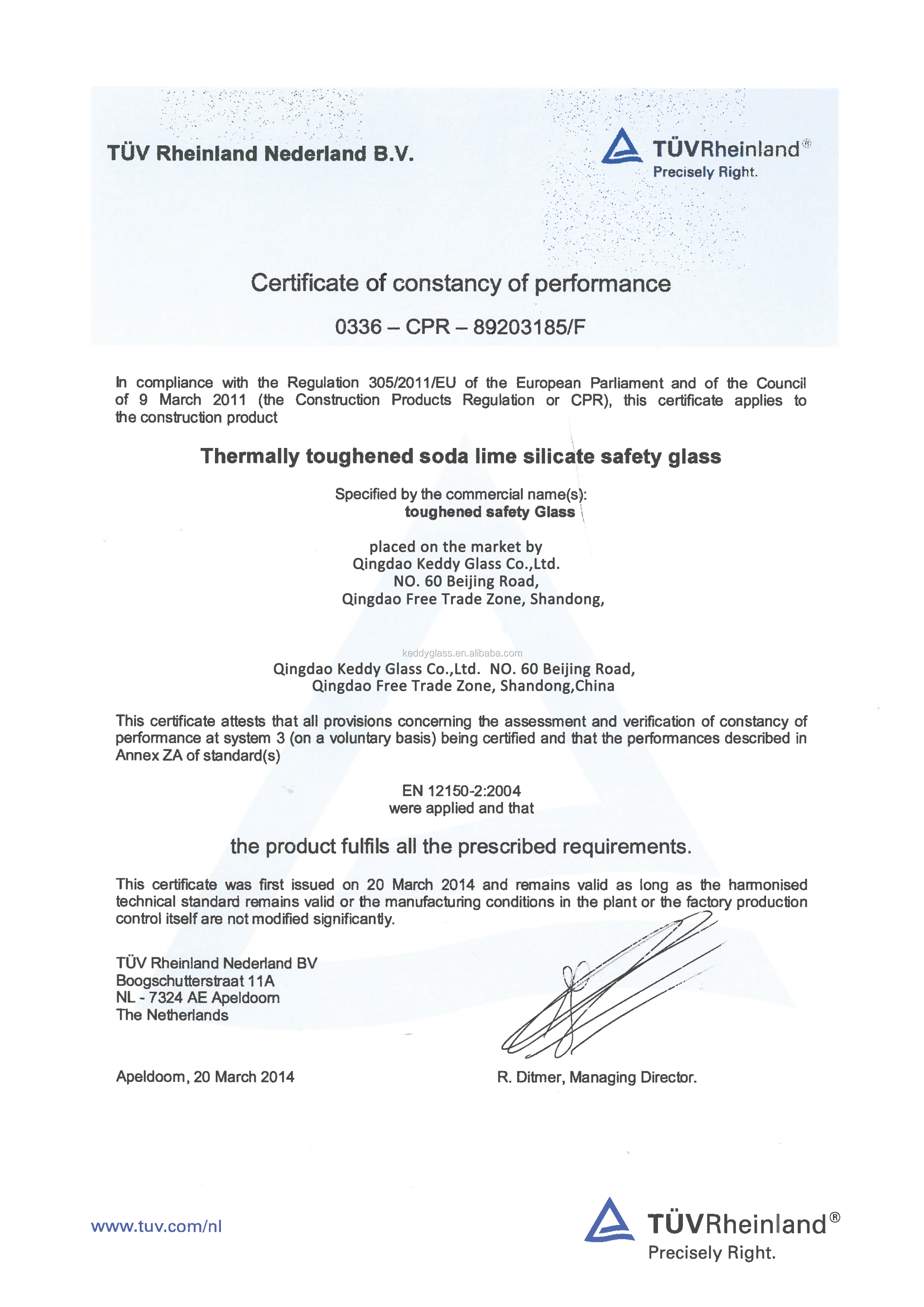 TÜV Rheinland Nederland B.V.

TÜVRheinland®
Precisely Right.

Certificate of constancy of performance

0336 – CPR – 89203185/F

In compliance with the Regulation 305/2011/EU of the European Parliament and of the Council of 9 March 2011 (the Construction Products Regulation or CPR), this certificate applies to the construction product

Thermally toughened soda lime silicate safety glass

Specified by the commercial name(s):
toughened safety Glass

placed on the market by
Qingdao Keddy Glass Co.,Ltd.
NO. 60 Beijing Road,
Qingdao Free Trade Zone, Shandong,

keddyglass.en.alibaba.com

Qingdao Keddy Glass Co.,Ltd. NO. 60 Beijing Road,
Qingdao Free Trade Zone, Shandong,China

This certificate attests that all provisions concerning the assessment and verification of constancy of performance at system 3 (on a voluntary basis) being certified and that the performances described in Annex ZA of standard(s)

EN 12150-2:2004
were applied and that

the product fulfils all the prescribed requirements.

This certificate was first issued on 20 March 2014 and remains valid as long as the harmonised technical standard remains valid or the manufacturing conditions in the plant or the factory production control itself are not modified significantly.

TÜV Rheinland Nederland BV
Boogschutterstraat 11A
NL - 7324 AE Apeldoorn
The Netherlands

Apeldoorn, 20 March 2014

R. Ditmer, Managing Director.

www.tuv.com/nl

TÜVRheinland®
Precisely Right.